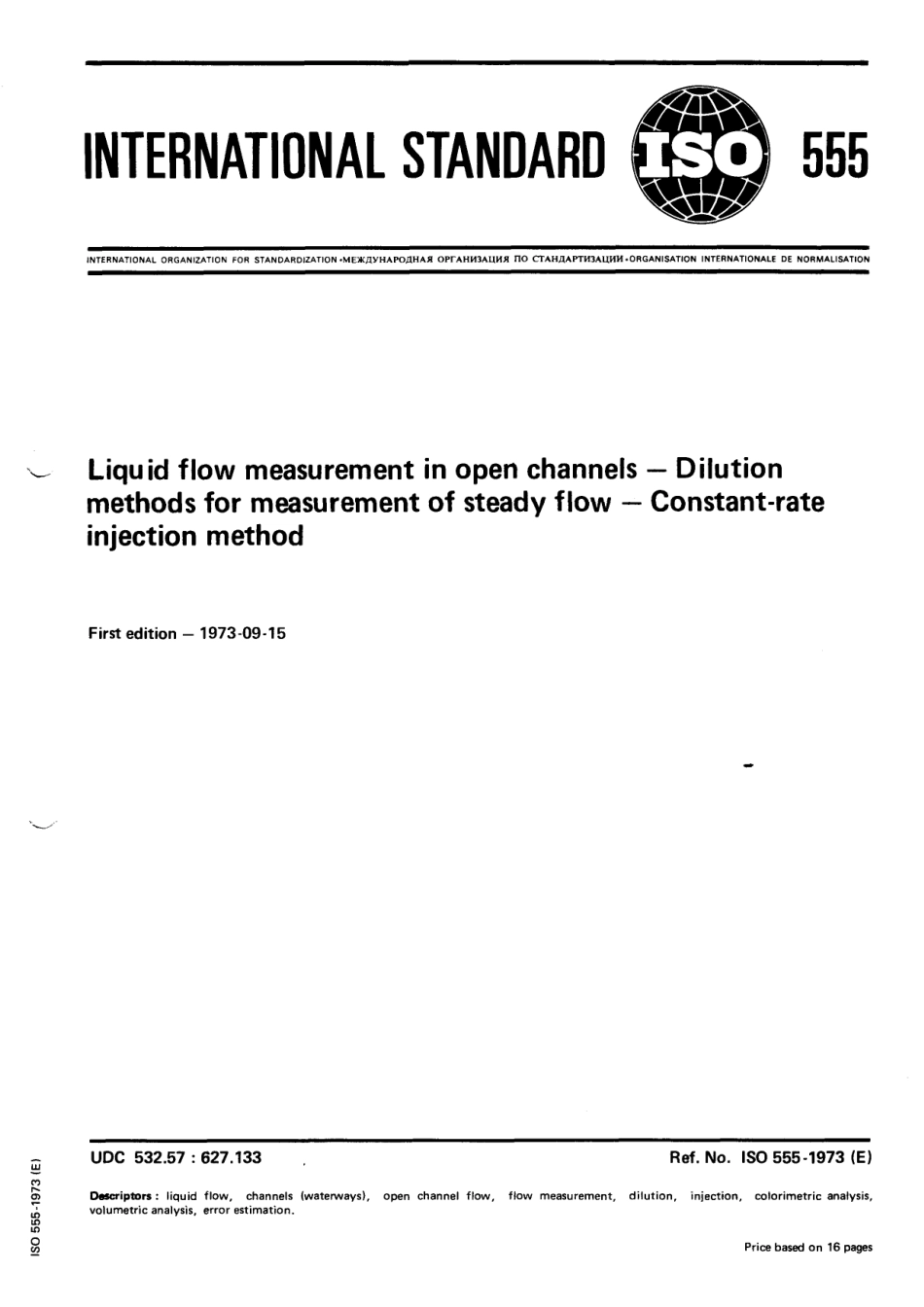 INTERNATIONAL STANDARD ISO 555

INTERNATIONAL ORGANIZATION FOR STANDARDIZATION •МЕЖДУНАРОДНАЯ ОРГАНИЗАЦИЯ ПО СТАНДАРТИЗАЦИИ •ORGANISATION INTERNATIONALE DE NORMALISATION

Liquid flow measurement in open channels — Dilution methods for measurement of steady flow — Constant-rate injection method

First edition — 1973-09-15

UDC 532.57 : 627.133

Ref. No. ISO 555-1973 (E)

Descriptors : liquid flow, channels (waterways), open channel flow, flow measurement, dilution, injection, colorimetric analysis, volumetric analysis, error estimation.

Price based on 16 pages

ISO 555-1973 (E)